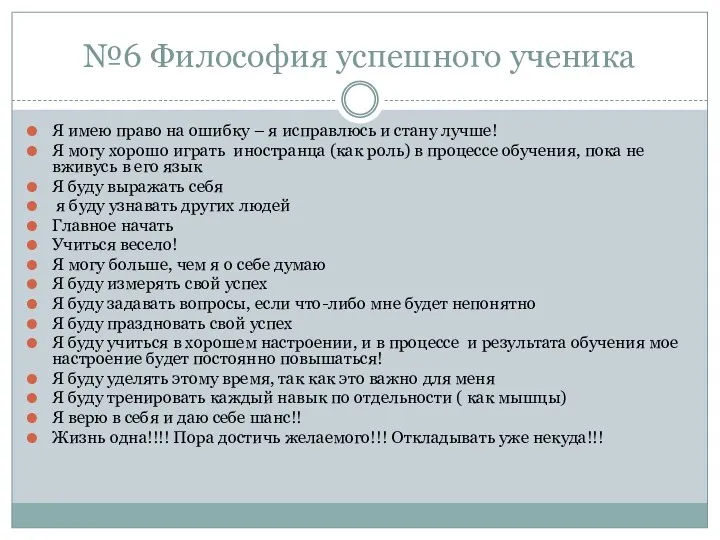 №6 Философия успешного ученика

Я имею право на ошибку – я исправлюсь и стану лучше!
Я могу хорошо играть иностранца (как роль) в процессе обучения, пока не вживусь в его язык
Я буду выражать себя
я буду узнавать других людей
Главное начать
Учиться весело!
Я могу больше, чем я о себе думаю
Я буду измерять свой успех
Я буду задавать вопросы, если что-либо мне будет непонятно
Я буду праздновать свой успех
Я буду учиться в хорошем настроении, и в процессе и результата обучения мое настроение будет постоянно повышаться!
Я буду уделять этому время, так как это важно для меня
Я буду тренировать каждый навык по отдельности ( как мышцы)
Я верю в себя и даю себе шанс!!
Жизнь одна!!!! Пора достичь желаемого!!! Откладывать уже некуда!!!